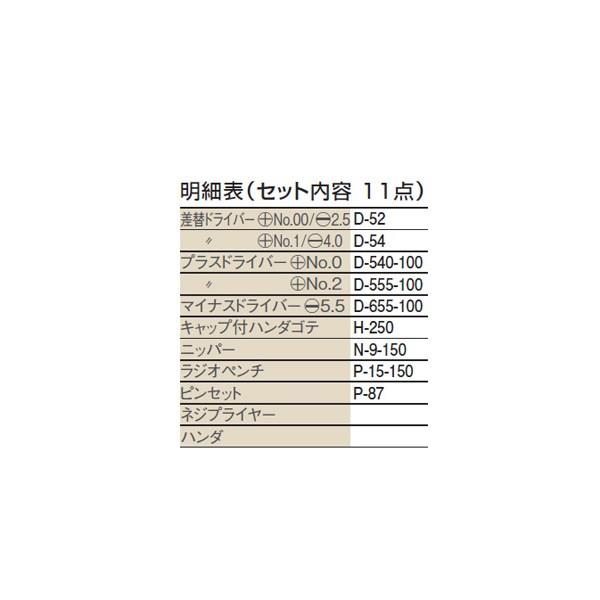 明細表（セット内容 11点）

| 差替ドライバー ⊕No.00/⊖2.5 | D-52 |
|---|---|
| 〃 ⊕No.1/⊖4.0 | D-54 |
| プラスドライバー ⊕No.0 | D-540-100 |
| 〃 ⊕No.2 | D-555-100 |
| マイナスドライバー ⊖5.5 | D-655-100 |
| キャップ付ハンダゴテ | H-250 |
| ニッパー | N-9-150 |
| ラジオペンチ | P-15-150 |
| ピンセット | P-87 |
| ネジプライヤー | |
| ハンダ | |